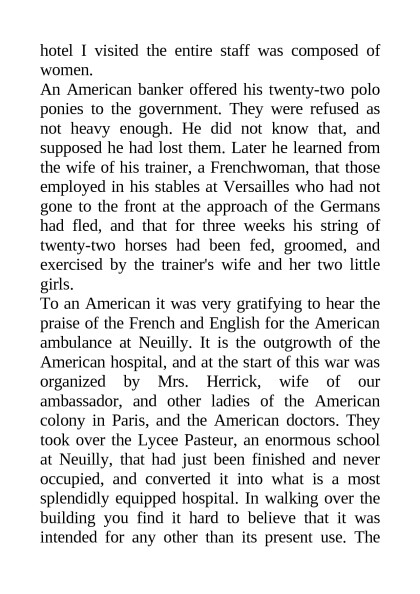 hotel I visited the entire staff was composed of women.

An American banker offered his twenty-two polo ponies to the government. They were refused as not heavy enough. He did not know that, and supposed he had lost them. Later he learned from the wife of his trainer, a Frenchwoman, that those employed in his stables at Versailles who had not gone to the front at the approach of the Germans had fled, and that for three weeks his string of twenty-two horses had been fed, groomed, and exercised by the trainer's wife and her two little girls.

To an American it was very gratifying to hear the praise of the French and English for the American ambulance at Neuilly. It is the outgrowth of the American hospital, and at the start of this war was organized by Mrs. Herrick, wife of our ambassador, and other ladies of the American colony in Paris, and the American doctors. They took over the Lycee Pasteur, an enormous school at Neuilly, that had just been finished and never occupied, and converted it into what is a most splendidly equipped hospital. In walking over the building you find it hard to believe that it was intended for any other than its present use. The